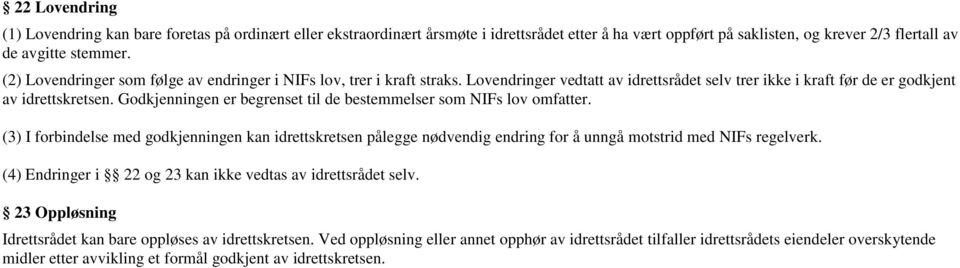 § 22 Lovendring

(1) Lovendring kan bare foretas på ordinært eller ekstraordinært årsmøte i idrettsrådet etter å ha vært oppført på saklisten, og krever 2/3 flertall av de avgitte stemmer.

(2) Lovendringer som følge av endringer i NIFs lov, trer i kraft straks. Lovendringer vedtatt av idrettsrådet selv trer ikke i kraft før de er godkjent av idrettskretsen. Godkjenningen er begrenset til de bestemmelser som NIFs lov omfatter.

(3) I forbindelse med godkjenningen kan idrettskretsen pålegge nødvendig endring for å unngå motstrid med NIFs regelverk.

(4) Endringer i §§ 22 og 23 kan ikke vedtas av idrettsrådet selv.

§ 23 Oppløsning

Idrettsrådet kan bare oppløses av idrettskretsen. Ved oppløsning eller annet opphør av idrettsrådet tilfaller idrettsrådets eiendeler overskytende midler etter avvikling et formål godkjent av idrettskretsen.